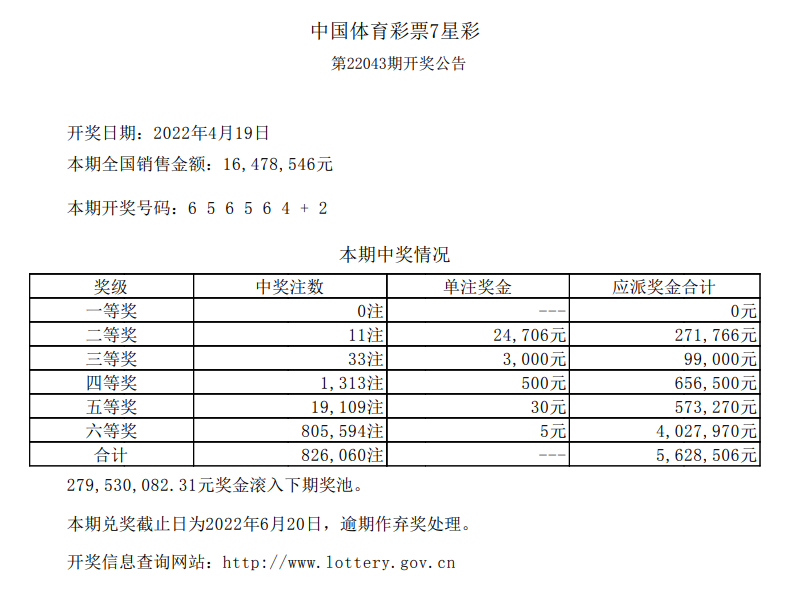 中国体育彩票7星彩

第22043期开奖公告

开奖日期：2022年4月19日

本期全国销售金额：16,478,546元

本期开奖号码：6 5 6 5 6 4 + 2

本期中奖情况

| 奖级 | 中奖注数 | 单注奖金 | 应派奖金合计 |
|---|---|---|---|
| 一等奖 | 0注 | --- | 0元 |
| 二等奖 | 11注 | 24,706元 | 271,766元 |
| 三等奖 | 33注 | 3,000元 | 99,000元 |
| 四等奖 | 1,313注 | 500元 | 656,500元 |
| 五等奖 | 19,109注 | 30元 | 573,270元 |
| 六等奖 | 805,594注 | 5元 | 4,027,970元 |
| 合计 | 826,060注 | --- | 5,628,506元 |

279,530,082.31元奖金滚入下期奖池。

本期兑奖截止日为2022年6月20日，逾期作弃奖处理。

开奖信息查询网站：http://www.lottery.gov.cn